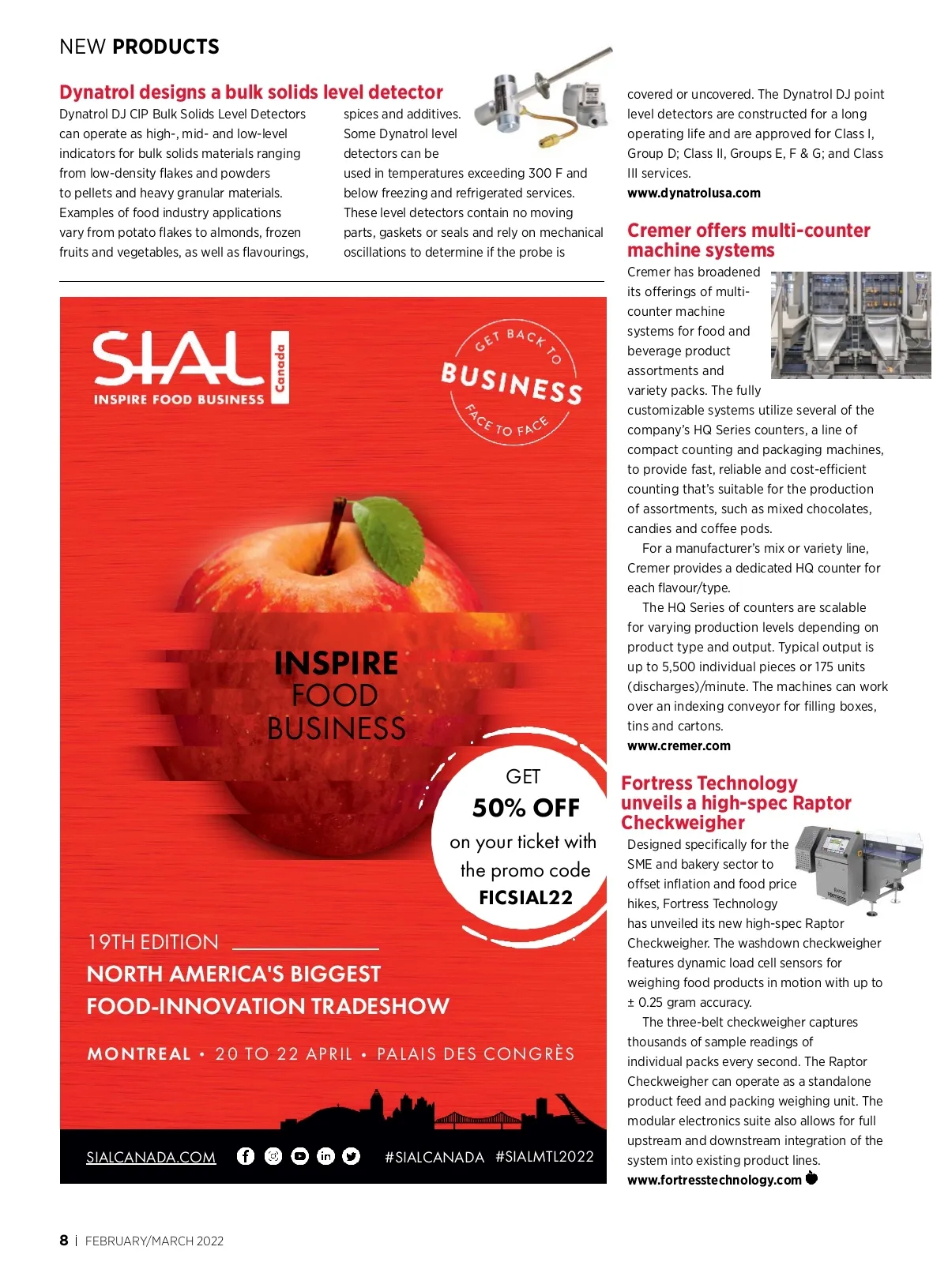 NEW PRODUCTS

Dynatrol designs a bulk solids level detector

Dynatrol DJ CIP Bulk Solids Level Detectors can operate as high-, mid- and low-level indicators for bulk solids materials ranging from low-density flakes and powders to pellets and heavy granular materials. Examples of food industry applications vary from potato flakes to almonds, frozen fruits and vegetables, as well as flavourings, spices and additives. Some Dynatrol level detectors can be used in temperatures exceeding 300 F and below freezing and refrigerated services. These level detectors contain no moving parts, gaskets or seals and rely on mechanical oscillations to determine if the probe is covered or uncovered. The Dynatrol DJ point level detectors are constructed for a long operating life and are approved for Class I, Group D; Class II, Groups E, F & G; and Class III services.
www.dynatrolusa.com

Cremer offers multi-counter machine systems

Cremer has broadened its offerings of multi-counter machine systems for food and beverage product assortments and variety packs. The fully customizable systems utilize several of the company's HQ Series counters, a line of compact counting and packaging machines, to provide fast, reliable and cost-efficient counting that's suitable for the production of assortments, such as mixed chocolates, candies and coffee pods.

For a manufacturer's mix or variety line, Cremer provides a dedicated HQ counter for each flavour/type.

The HQ Series of counters are scalable for varying production levels depending on product type and output. Typical output is up to 5,500 individual pieces or 175 units (discharges)/minute. The machines can work over an indexing conveyor for filling boxes, tins and cartons.
www.cremer.com

Fortress Technology unveils a high-spec Raptor Checkweigher

Designed specifically for the SME and bakery sector to offset inflation and food price hikes, Fortress Technology has unveiled its new high-spec Raptor Checkweigher. The washdown checkweigher features dynamic load cell sensors for weighing food products in motion with up to ± 0.25 gram accuracy.

The three-belt checkweigher captures thousands of sample readings of individual packs every second. The Raptor Checkweigher can operate as a standalone product feed and packing weighing unit. The modular electronics suite also allows for full upstream and downstream integration of the system into existing product lines.
www.fortresstechnology.com

SIAL Canada
INSPIRE FOOD BUSINESS

GET BACK TO BUSINESS FACE TO FACE

INSPIRE FOOD BUSINESS

GET 50% OFF on your ticket with the promo code FICSIAL22

19TH EDITION
NORTH AMERICA'S BIGGEST FOOD-INNOVATION TRADESHOW

MONTREAL • 20 TO 22 APRIL • PALAIS DES CONGRÈS

SIALCANADA.COM #SIALCANADA #SIALMTL2022

8 | FEBRUARY/MARCH 2022